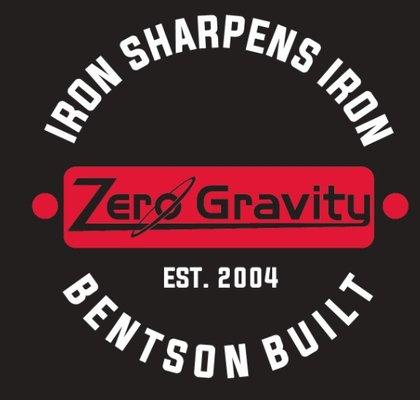 IRON SHARPENS IRON

Zero Gravity

EST. 2004

BENTSON BUILT